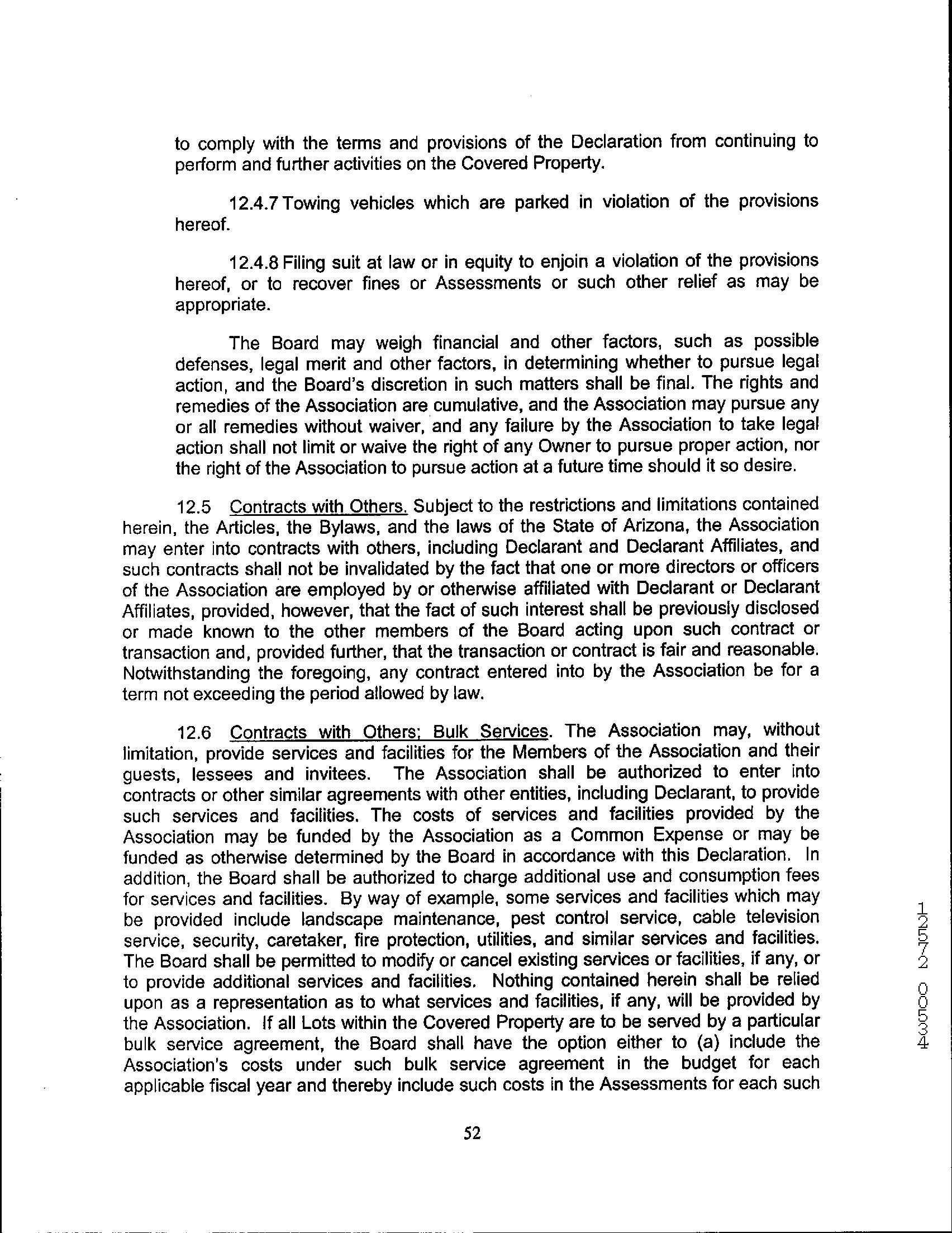 to comply with the terms and provisions of the Declaration from continuing to perform and further activities on the Covered Property.

12.4.7 Towing vehicles which are parked in violation of the provisions hereof.

12.4.8 Filing suit at law or in equity to enjoin a violation of the provisions hereof, or to recover fines or Assessments or such other relief as may be appropriate.

The Board may weigh financial and other factors, such as possible defenses, legal merit and other factors, in determining whether to pursue legal action, and the Board's discretion in such matters shall be final. The rights and remedies of the Association are cumulative, and the Association may pursue any or all remedies without waiver, and any failure by the Association to take legal action shall not limit or waive the right of any Owner to pursue proper action, nor the right of the Association to pursue action at a future time should it so desire.

12.5 Contracts with Others. Subject to the restrictions and limitations contained herein, the Articles, the Bylaws, and the laws of the State of Arizona, the Association may enter into contracts with others, including Declarant and Declarant Affiliates, and such contracts shall not be invalidated by the fact that one or more directors or officers of the Association are employed by or otherwise affiliated with Declarant or Declarant Affiliates, provided, however, that the fact of such interest shall be previously disclosed or made known to the other members of the Board acting upon such contract or transaction and, provided further, that the transaction or contract is fair and reasonable. Notwithstanding the foregoing, any contract entered into by the Association be for a term not exceeding the period allowed by law.

12.6 Contracts with Others; Bulk Services. The Association may, without limitation, provide services and facilities for the Members of the Association and their guests, lessees and invitees. The Association shall be authorized to enter into contracts or other similar agreements with other entities, including Declarant, to provide such services and facilities. The costs of services and facilities provided by the Association may be funded by the Association as a Common Expense or may be funded as otherwise determined by the Board in accordance with this Declaration. In addition, the Board shall be authorized to charge additional use and consumption fees for services and facilities. By way of example, some services and facilities which may be provided include landscape maintenance, pest control service, cable television service, security, caretaker, fire protection, utilities, and similar services and facilities. The Board shall be permitted to modify or cancel existing services or facilities, if any, or to provide additional services and facilities. Nothing contained herein shall be relied upon as a representation as to what services and facilities, if any, will be provided by the Association. If all Lots within the Covered Property are to be served by a particular bulk service agreement, the Board shall have the option either to (a) include the Association's costs under such bulk service agreement in the budget for each applicable fiscal year and thereby include such costs in the Assessments for each such

52

12572 00534